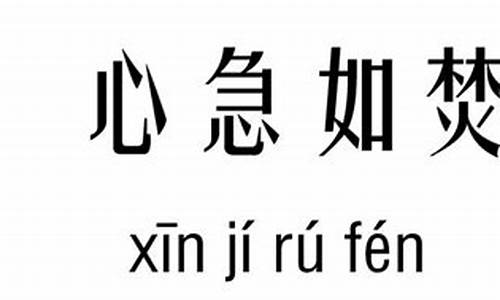 心急如焚

xīn jí rú fén